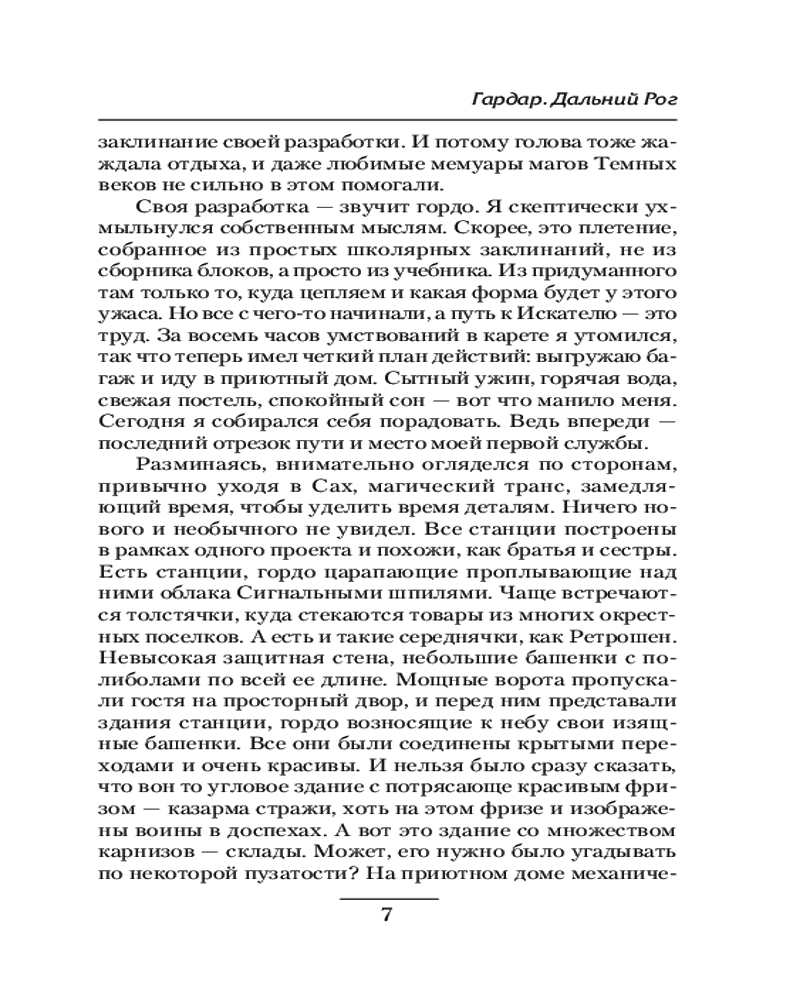 Гардар. Дальний Рог

заклинание своей разработки. И потому голова тоже жаждала отдыха, и даже любимые мемуары магов Темных веков не сильно в этом помогали.

Своя разработка — звучит гордо. Я скептически ухмыльнулся собственным мыслям. Скорее, это плетение, собранное из простых школярных заклинаний, не из сборника блоков, а просто из учебника. Из придуманного там только то, куда цепляем и какая форма будет у этого ужаса. Но все с чего-то начинали, а путь к Искателю — это труд. За восемь часов умствований в карете я утомился, так что теперь имел четкий план действий: выгружаю багаж и иду в приютный дом. Сытный ужин, горячая вода, свежая постель, спокойный сон — вот что манило меня. Сегодня я собирался себя порадовать. Ведь впереди — последний отрезок пути и место моей первой службы.

Разминаясь, внимательно огляделся по сторонам, привычно уходя в Сах, магический транс, замедляющий время, чтобы уделить время деталям. Ничего нового и необычного не увидел. Все станции построены в рамках одного проекта и похожи, как братья и сестры. Есть станции, гордо царапающие проплывающие над ними облака Сигнальными шпилями. Чаще встречаются толстячки, куда стекаются товары из многих окрестных поселков. А есть и такие середнячки, как Ретрошен. Невысокая защитная стена, небольшие башенки с полиболами по всей ее длине. Мощные ворота пропускали гостя на просторный двор, и перед ним представали здания станции, гордо возносящие к небу свои изящные башенки. Все они были соединены крытыми переходами и очень красивы. И нельзя было сразу сказать, что вон то угловое здание с потрясающе красивым фризом — казарма стражи, хоть на этом фризе и изображены воины в доспехах. А вот это здание со множеством карнизов — склады. Может, его нужно было угадывать по некоторой пузатости? На приютном доме механиче-

7